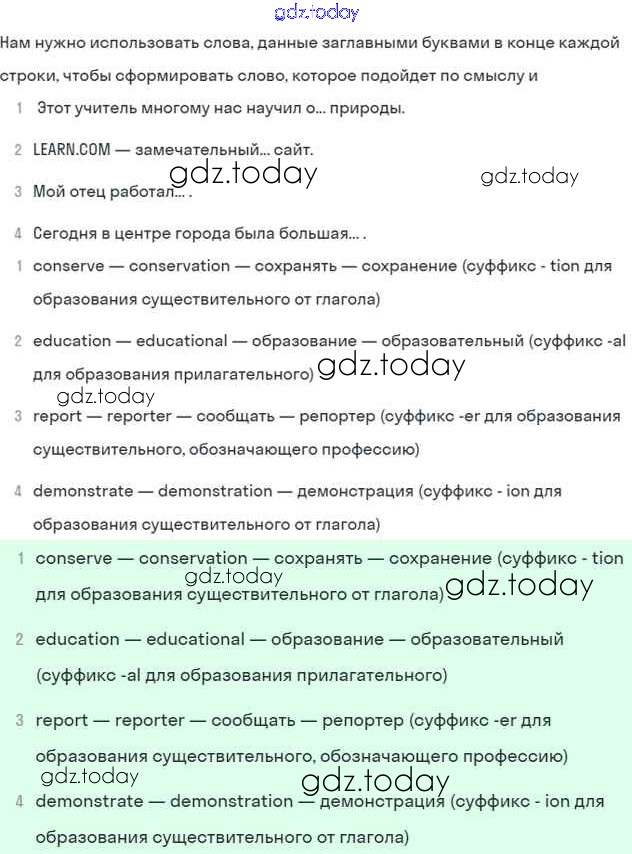 gdz.today

Нам нужно использовать слова, данные заглавными буквами в конце каждой строки, чтобы сформировать слово, которое подойдет по смыслу и

1 Этот учитель многому нас научил о... природы.

2 LEARN.COM — замечательный... сайт.

gdz.today gdz.today

3 Мой отец работал... .

4 Сегодня в центре города была большая... .

1 conserve — conservation — сохранять — сохранение (суффикс - tion для образования существительного от глагола)

2 education — educational — образование — образовательный (суффикс -al для образования прилагательного)

gdz.today

gdz.today

3 report — reporter — сообщать — репортер (суффикс -er для образования существительного, обозначающего профессию)

4 demonstrate — demonstration — демонстрация (суффикс - ion для образования существительного от глагола)

1 conserve — conservation — сохранять — сохранение (суффикс - tion для образования существительного от глагола)

gdz.today gdz.today

2 education — educational — образование — образовательный (суффикс -al для образования прилагательного)

3 report — reporter — сообщать — репортер (суффикс -er для образования существительного, обозначающего профессию)

gdz.today gdz.today

4 demonstrate — demonstration — демонстрация (суффикс - ion для образования существительного от глагола)